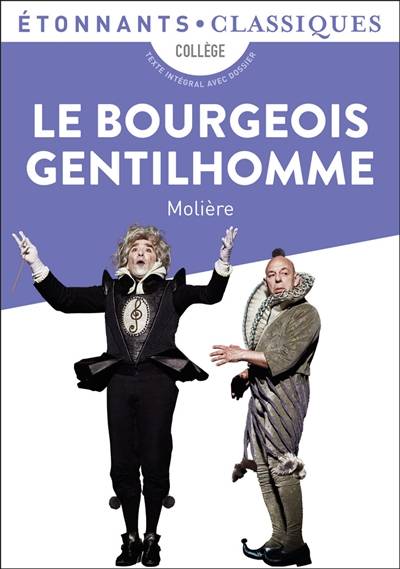 ÉTONNANTS • CLASSIQUES
COLLÈGE
TEXTE INTÉGRAL AVEC DOSSIER

LE BOURGEOIS GENTILHOMME

Molière